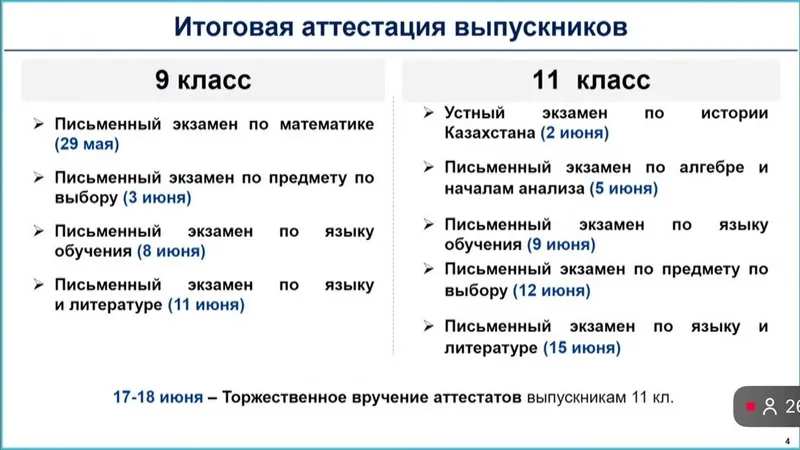 Итоговая аттестация выпускников

9 класс

➢ Письменный экзамен по математике (29 мая)

➢ Письменный экзамен по предмету по выбору (3 июня)

➢ Письменный экзамен по языку обучения (8 июня)

➢ Письменный экзамен по языку и литературе (11 июня)

11 класс

➢ Устный экзамен по истории Казахстана (2 июня)

➢ Письменный экзамен по алгебре и началам анализа (5 июня)

➢ Письменный экзамен по языку обучения (9 июня)

➢ Письменный экзамен по предмету по выбору (12 июня)

➢ Письменный экзамен по языку и литературе (15 июня)

17-18 июня – Торжественное вручение аттестатов выпускникам 11 кл.

26

4